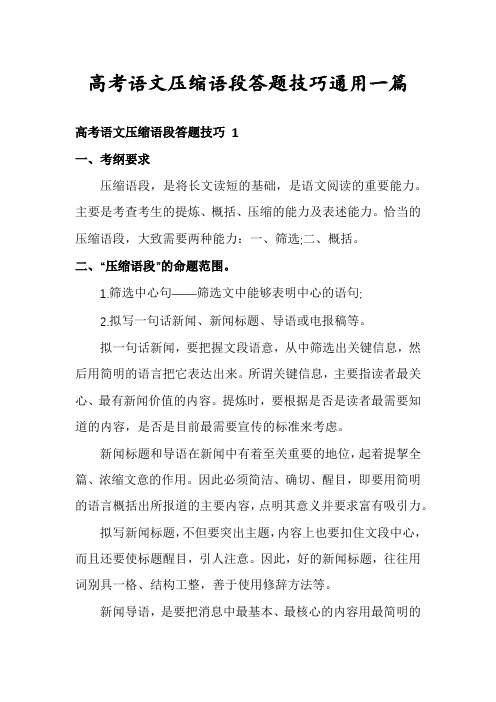 高考语文压缩语段答题技巧通用一篇

高考语文压缩语段答题技巧 1

一、考纲要求

压缩语段，是将长文读短的基础，是语文阅读的重要能力。主要是考查考生的提炼、概括、压缩的能力及表述能力。恰当的压缩语段，大致需要两种能力：一、筛选;二、概括。

二、“压缩语段”的命题范围。

1.筛选中心句——筛选文中能够表明中心的语句;

2.拟写一句话新闻、新闻标题、导语或电报稿等。

拟一句话新闻，要把握文段语意，从中筛选出关键信息，然后用简明的语言把它表达出来。所谓关键信息，主要指读者最关心、最有新闻价值的内容。提炼时，要根据是否是读者最需要知道的内容，是否是目前最需要宣传的标准来考虑。

新闻标题和导语在新闻中有着至关重要的地位，起着提挈全篇、浓缩文意的作用。因此必须简洁、确切、醒目，即要用简明的语言概括出所报道的主要内容，点明其意义并要求富有吸引力。

拟写新闻标题，不但要突出主题，内容上也要扣住文段中心，而且还要使标题醒目，引人注意。因此，好的新闻标题，往往用词别具一格、结构工整，善于使用修辞方法等。

新闻导语，是要把消息中最基本、最核心的内容用最简明的